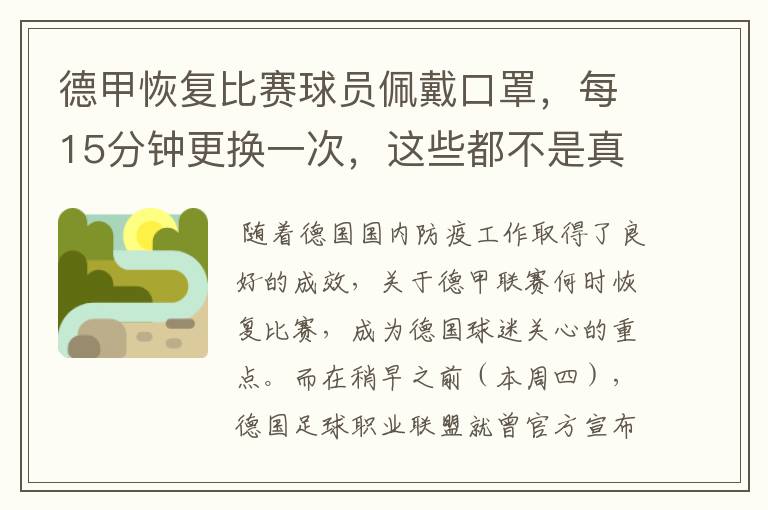 德甲恢复比赛球员佩戴口罩，每15分钟更换一次，这些都不是真

随着德国国内防疫工作取得了良好的成效，关于德甲联赛何时恢复比赛，成为德国球迷关心的重点。而在稍早之前（本周四），德国足球职业联盟就曾官方宣布